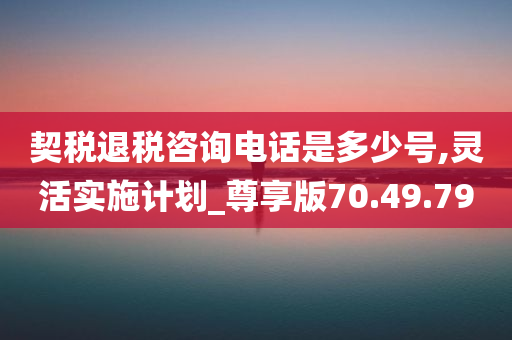 契税退税咨询电话是多少号,灵活实施计划_尊享版70.49.79